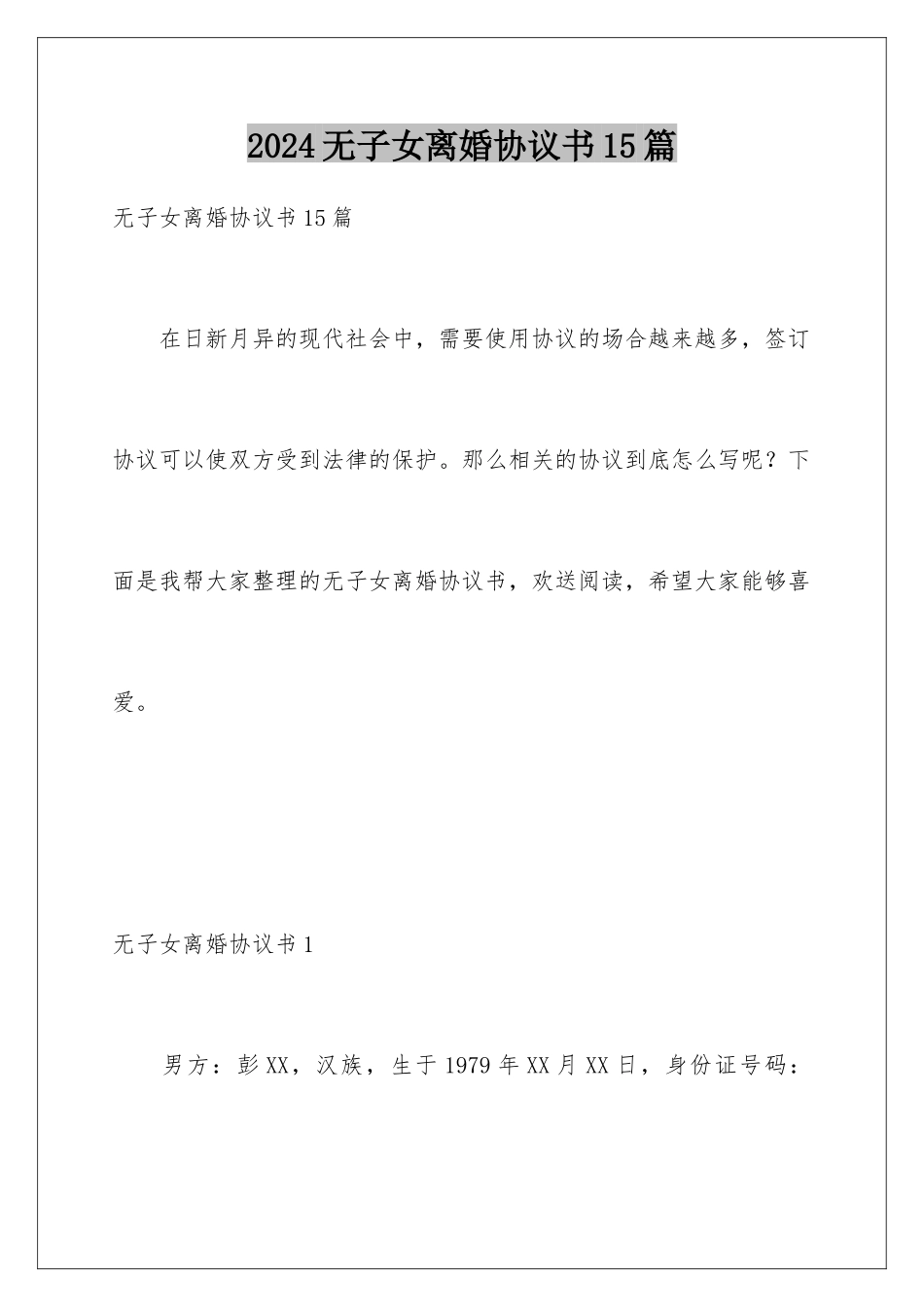 2024无子女离婚协议书15篇

无子女离婚协议书15篇

在日新月异的现代社会中，需要使用协议的场合越来越多，签订协议可以使双方受到法律的保护。那么相关的协议到底怎么写呢？下面是我帮大家整理的无子女离婚协议书，欢送阅读，希望大家能够喜爱。

无子女离婚协议书1

男方：彭XX，汉族，生于1979年XX月XX日，身份证号码：